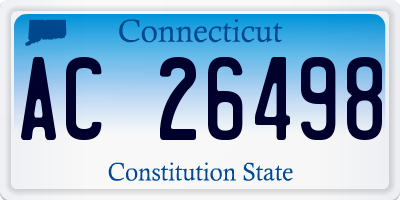 Connecticut

AC 26498

Constitution State